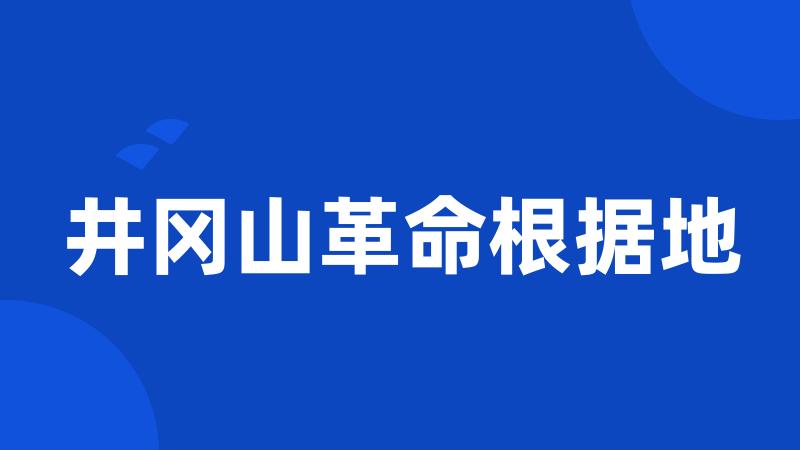 井冈山革命根据地